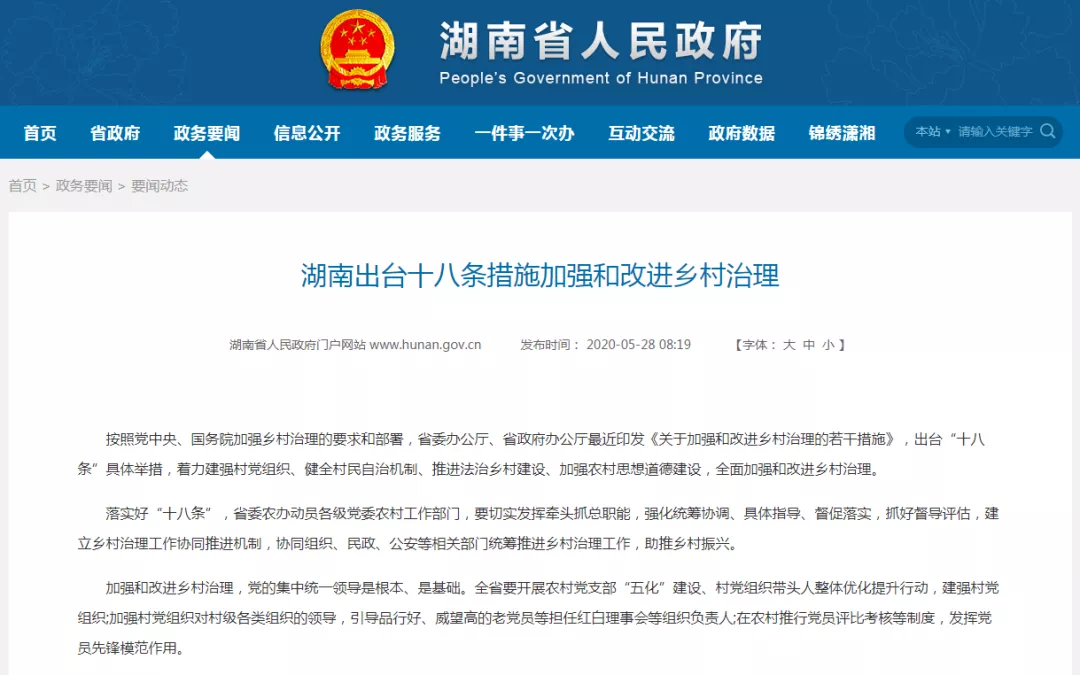 湖南省人民政府
People's Government of Hunan Province

首页 省政府 政务要闻 信息公开 政务服务 一件事一次办 互动交流 政府数据 锦绣潇湘 本站 请输入关键字

首页 > 政务要闻 > 要闻动态

湖南出台十八条措施加强和改进乡村治理

湖南省人民政府门户网站 www.hunan.gov.cn 发布时间：2020-05-28 08:19 【字体：大 中 小】

按照党中央、国务院加强乡村治理的要求和部署，省委办公厅、省政府办公厅最近印发《关于加强和改进乡村治理的若干措施》，出台“十八条”具体举措，着力建强村党组织、健全村民自治机制、推进法治乡村建设、加强农村思想道德建设，全面加强和改进乡村治理。

落实好“十八条”，省委农办动员各级党委农村工作部门，要切实发挥牵头抓总职能，强化统筹协调、具体指导、督促落实，抓好督导评估，建立乡村治理工作协同推进机制，协同组织、民政、公安等相关部门统筹推进乡村治理工作，助推乡村振兴。

加强和改进乡村治理，党的集中统一领导是根本、是基础。全省要开展农村党支部“五化”建设、村党组织带头人整体优化提升行动，建强村党组织;加强村党组织对村级各类组织的领导，引导品行好、威望高的老党员等担任红白理事会等组织负责人;在农村推行党员评比考核等制度，发挥党员先锋模范作用。